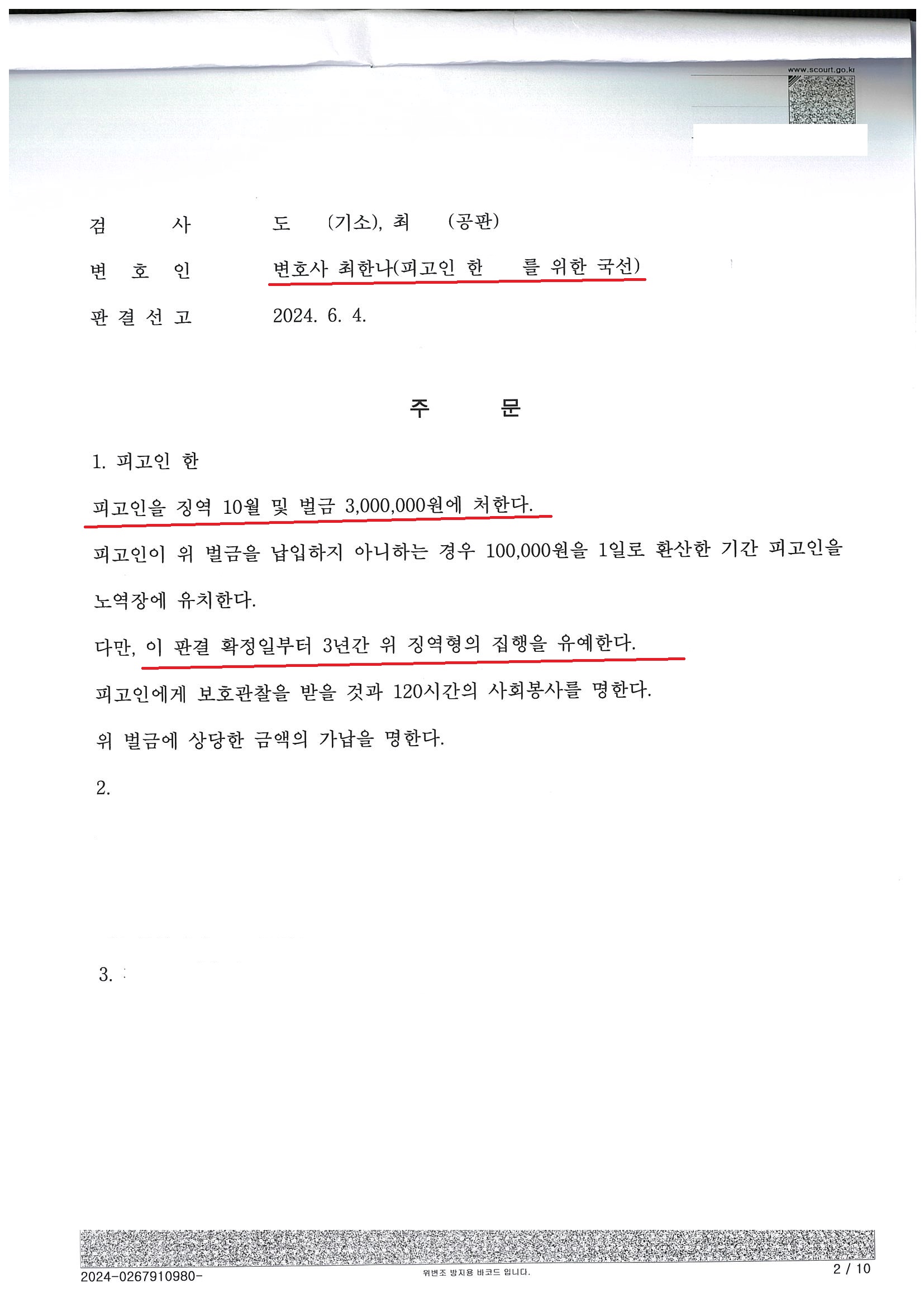 www.scourt.go.kr

검 사 도 (기소), 최 (공판)

변 호 인 변호사 최한나(피고인 한 를 위한 국선)

판 결 선 고 2024. 6. 4.

주 문

1. 피고인 한

피고인을 징역 10월 및 벌금 3,000,000원에 처한다.

피고인이 위 벌금을 납입하지 아니하는 경우 100,000원을 1일로 환산한 기간 피고인을 노역장에 유치한다.

다만, 이 판결 확정일부터 3년간 위 징역형의 집행을 유예한다.

피고인에게 보호관찰을 받을 것과 120시간의 사회봉사를 명한다.

위 벌금에 상당한 금액의 가납을 명한다.

2.

3.

2024-0267910980-

위변조 방지용 바코드 입니다.

2 / 10